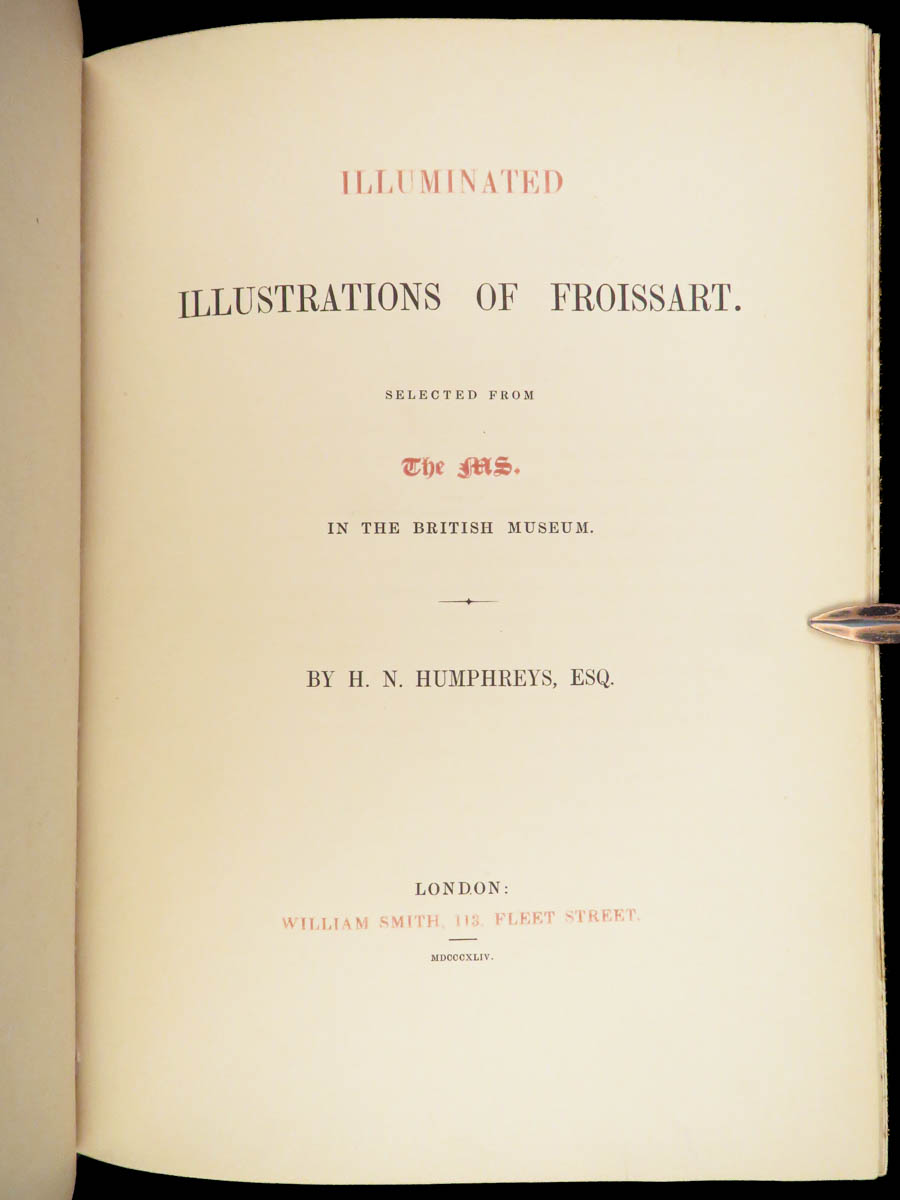 ILLUMINATED

ILLUSTRATIONS OF FROISSART.

SELECTED FROM

The MS.

IN THE BRITISH MUSEUM.

BY H. N. HUMPHREYS, ESQ.

LONDON:
WILLIAM SMITH, 113, FLEET STREET.

MDCCCXLIV.